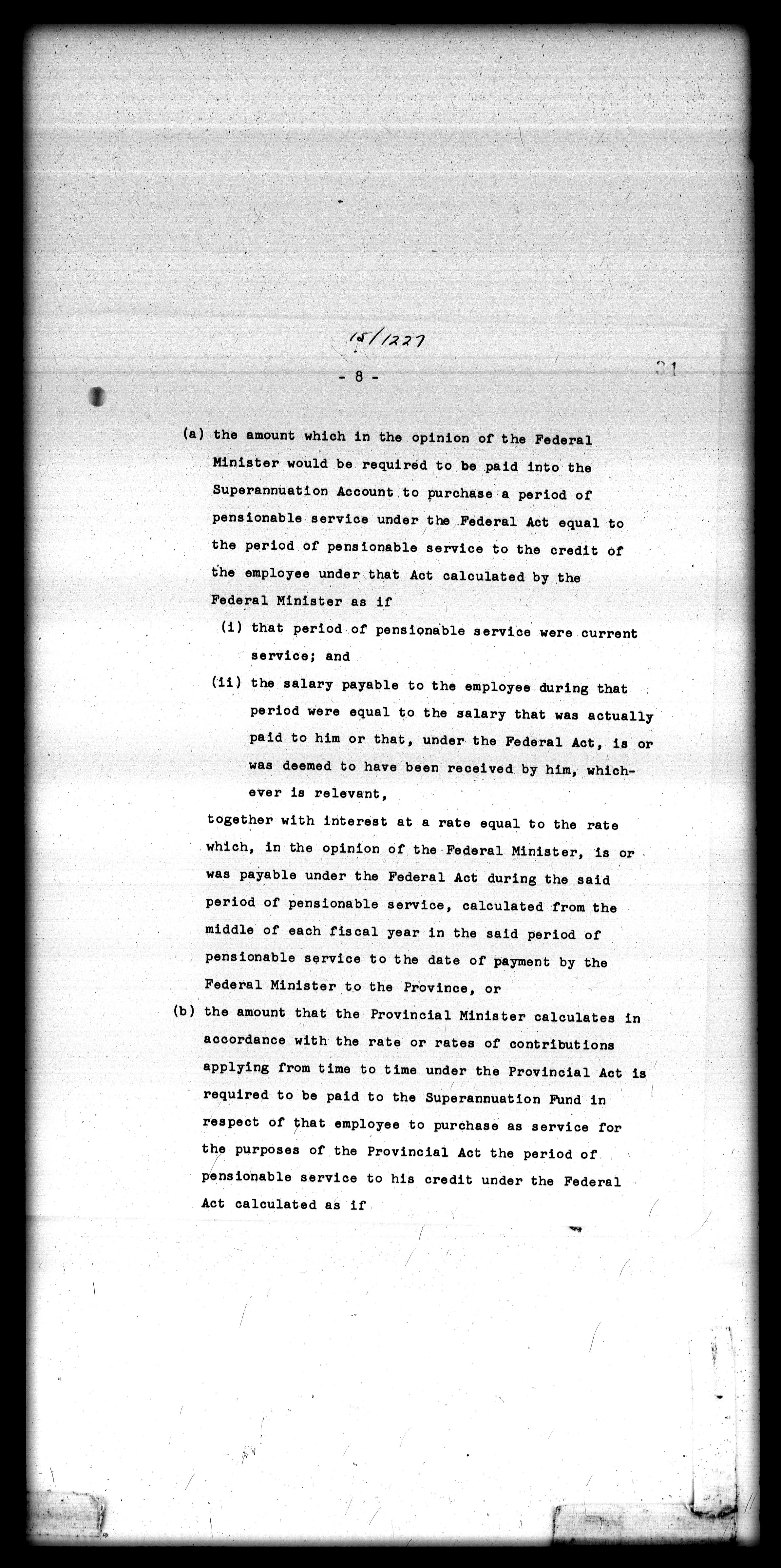 15/1227

- 8 -

31

(a) the amount which in the opinion of the Federal Minister would be required to be paid into the Superannuation Account to purchase a period of pensionable service under the Federal Act equal to the period of pensionable service to the credit of the employee under that Act calculated by the Federal Minister as if

(i) that period of pensionable service were current service; and

(ii) the salary payable to the employee during that period were equal to the salary that was actually paid to him or that, under the Federal Act, is or was deemed to have been received by him, whichever is relevant,

together with interest at a rate equal to the rate which, in the opinion of the Federal Minister, is or was payable under the Federal Act during the said period of pensionable service, calculated from the middle of each fiscal year in the said period of pensionable service to the date of payment by the Federal Minister to the Province, or

(b) the amount that the Provincial Minister calculates in accordance with the rate or rates of contributions applying from time to time under the Provincial Act is required to be paid to the Superannuation Fund in respect of that employee to purchase as service for the purposes of the Provincial Act the period of pensionable service to his credit under the Federal Act calculated as if